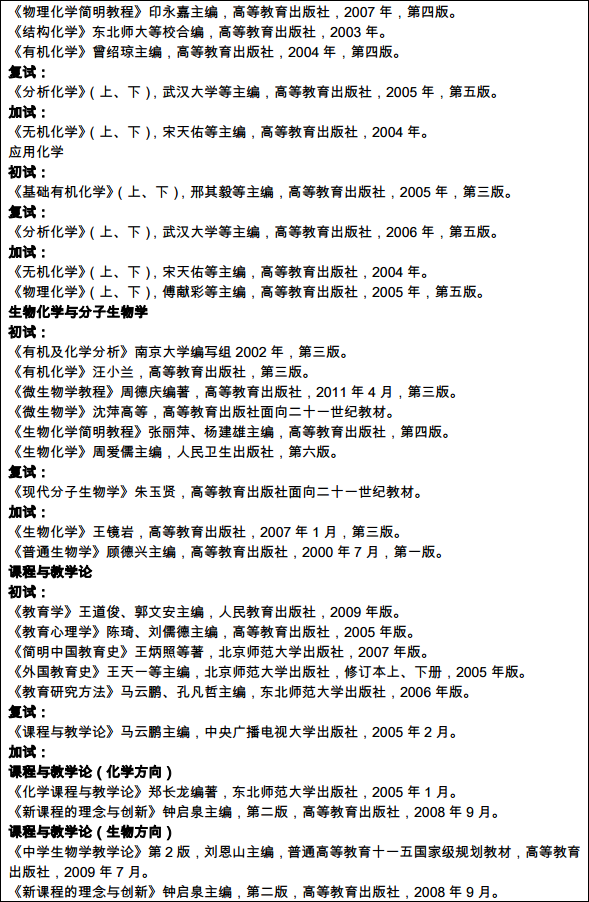 《物理化学简明教程》印永嘉主编，高等教育出版社，2007 年，第四版。
《结构化学》东北师大等校合编，高等教育出版社，2003 年。
《有机化学》曾绍琼主编，高等教育出版社，2004 年，第四版。
复试：
《分析化学》(上、下)，武汉大学等主编，高等教育出版社，2005 年，第五版。
加试：
《无机化学》(上、下)，宋天佑等主编，高等教育出版社，2004 年。
应用化学
初试：
《基础有机化学》(上、下)，邢其毅等主编，高等教育出版社，2005 年，第三版。
复试：
《分析化学》(上、下)，武汉大学等主编，高等教育出版社，2006 年，第五版。
加试：
《无机化学》(上、下)，宋天佑等主编，高等教育出版社，2004 年。
《物理化学》(上、下)，傅献彩等主编，高等教育出版社，2005 年，第五版。
生物化学与分子生物学
初试：
《有机及化学分析》南京大学编写组 2002 年，第三版。
《有机化学》汪小兰，高等教育出版社，第三版。
《微生物学教程》周德庆编著，高等教育出版社，2011 年 4 月，第三版。
《微生物学》沈萍高等，高等教育出版社面向二十一世纪教材。
《生物化学简明教程》张丽萍、杨建雄主编，高等教育出版社，第四版。
《生物化学》周爱儒主编，人民卫生出版社，第六版。
复试：
《现代分子生物学》朱玉贤，高等教育出版社面向二十一世纪教材。
加试：
《生物化学》王镜岩，高等教育出版社，2007 年 1 月，第三版。
《普通生物学》顾德兴主编，高等教育出版社，2000 年 7 月，第一版。
课程与教学论
初试：
《教育学》王道俊、郭文安主编，人民教育出版社，2009 年版。
《教育心理学》陈琦、刘儒德主编，高等教育出版社，2005 年版。
《简明中国教育史》王炳照等著，北京师范大学出版社，2007 年版。
《外国教育史》王天一等主编，北京师范大学出版社，修订本上、下册，2005 年版。
《教育研究方法》马云鹏、孔凡哲主编，东北师范大学出版社，2006 年版。
复试：
《课程与教学论》马云鹏主编，中央广播电视大学出版社，2005 年 2 月。
加试：
课程与教学论（化学方向）
《化学课程与教学论》郑长龙编著，东北师范大学出版社，2005 年 1 月。
《新课程的理念与创新》钟启泉主编，第二版，高等教育出版社，2008 年 9 月。
课程与教学论（生物方向）
《中学生物学教学论》第 2 版，刘恩山主编，普通高等教育十一五国家级规划教材，高等教育出版社，2009 年 7 月。
《新课程的理念与创新》钟启泉主编，第二版，高等教育出版社，2008 年 9 月。